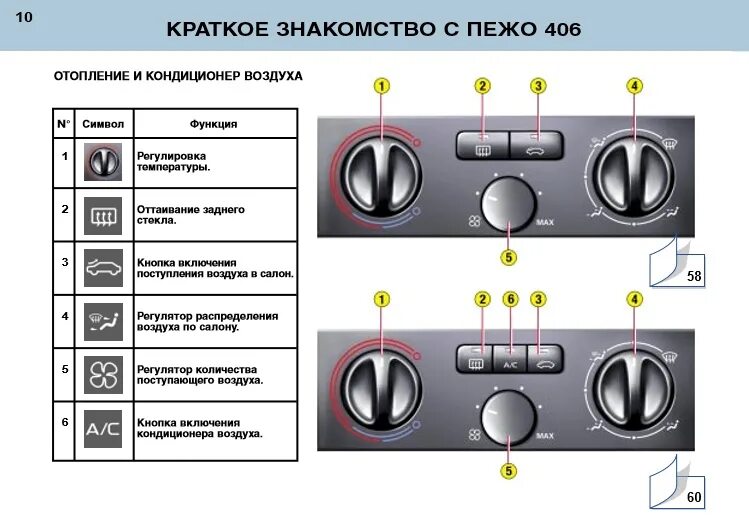 10

КРАТКОЕ ЗНАКОМСТВО С ПЕЖО 406

ОТОПЛЕНИЕ И КОНДИЦИОНЕР ВОЗДУХА

| N° | Символ | Функция |
|---|---|---|
| 1 | | Регулировка температуры. |
| 2 | | Оттаивание заднего стекла. |
| 3 | | Кнопка включения поступления воздуха в салон. |
| 4 | | Регулятор распределения воздуха по салону. |
| 5 | | Регулятор количества поступающего воздуха. |
| 6 | A/C | Кнопка включения кондиционера воздуха. |

1 2 3 4

MAX

5

58

1 2 6 3 4

A/C

MAX

5

60